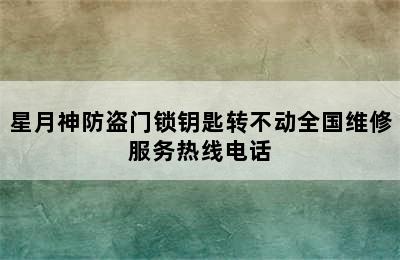 星月神防盗门锁钥匙转不动全国维修服务热线电话